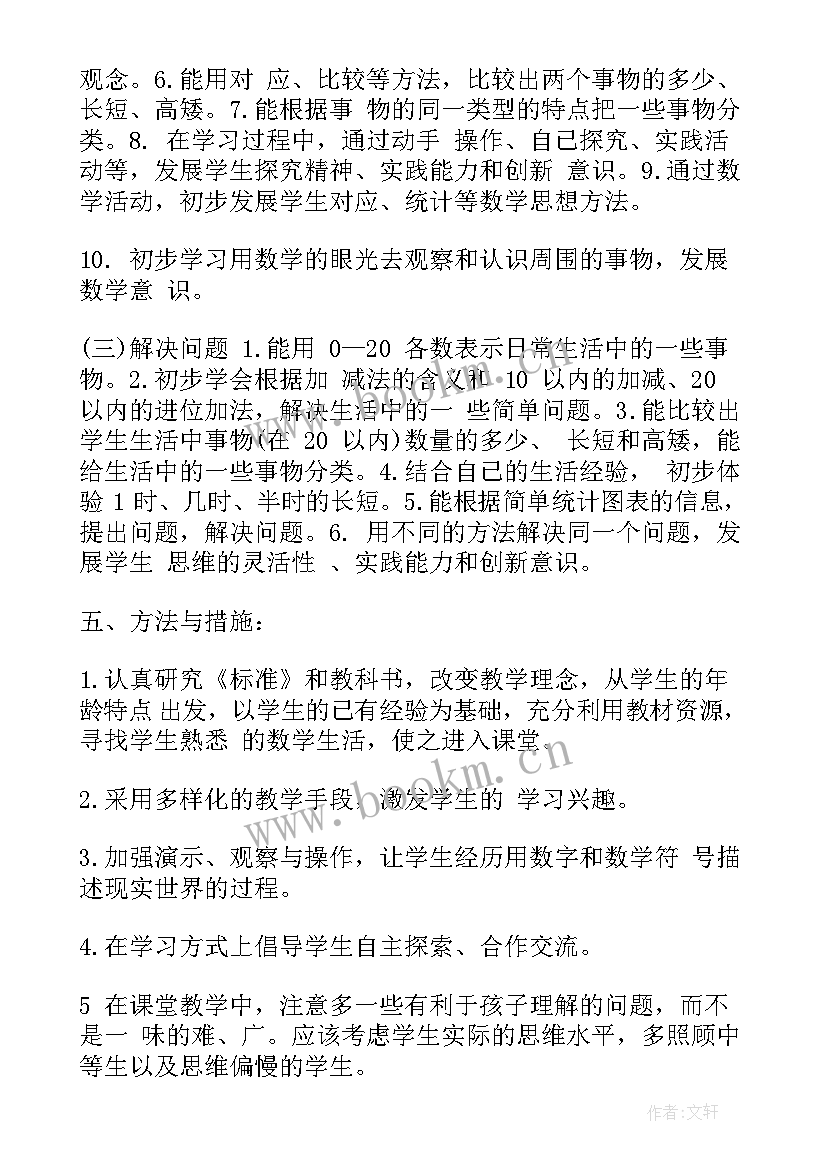 观念。6.能用对 应、比较等方法，比较出两个事物的多少、长短、高矮。7.能根据事 物的同一类型的特点把一些事物分类。8. 在学习过程中，通过动手 操作、自己探究、实践活动等，发展学生探究精神、实践能力和创新 意识。9.通过数学活动，初步发展学生对应、统计等数学思想方法。

10. 初步学习用数学的眼光去观察和认识周围的事物，发展数学意 识。

(三)解决问题 1.能用 0—20 各数表示日常生活中的一些事物。2.初步学会根据加 减法的含义和 10 以内的加减、20 以内的进位加法，解决生活中的一 些简单问题。3.能比较出学生生活中事物(在 20 以内)数量的多少、 长短和高矮，能给生活中的一些事物分类。4.结合自己的生活经验， 初步体验 1 时、几时、半时的长短。5.能根据简单统计图表的信息，提出问题，解决问题。6. 用不同的方法解决同一个问题，发展学生 思维的灵活性 、实践能力和创新意识。

五、方法与措施：

1.认真研究《标准》和教科书，改变教学理念，从学生的年龄特点 出发，以学生的已有经验为基础，充分利用教材资源，寻找学生熟悉 的数学生活，使之进入课堂。

2.采用多样化的教学手段，激发学生的 学习兴趣。

3.加强演示、观察与操作，让学生经历用数字和数学符 号描述现实世界的过程。

4.在学习方式上倡导学生自主探索、合作交流。

5 在课堂教学中，注意多一些有利于孩子理解的问题，而不是一 味的难、广。应该考虑学生实际的思维水平，多照顾中等生以及思维偏慢的学生。

www.bookm.cn

作者：文轩